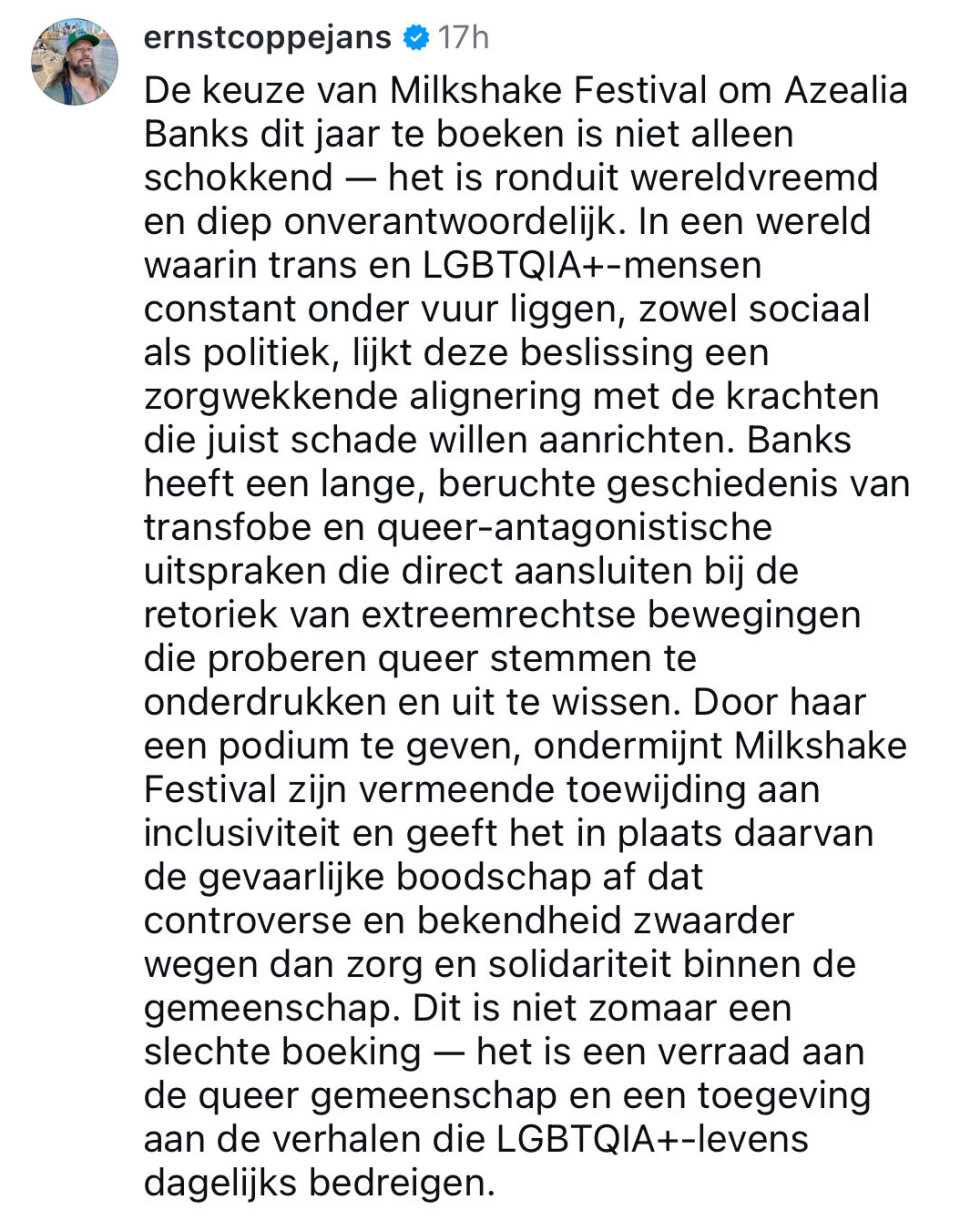 ernstcoppejans 17h

De keuze van Milkshake Festival om Azealia Banks dit jaar te boeken is niet alleen schokkend — het is ronduit wereldvreemd en diep onverantwoordelijk. In een wereld waarin trans en LGBTQIA+-mensen constant onder vuur liggen, zowel sociaal als politiek, lijkt deze beslissing een zorgwekkende alignering met de krachten die juist schade willen aanrichten. Banks heeft een lange, beruchte geschiedenis van transfobe en queer-antagonistische uitspraken die direct aansluiten bij de retoriek van extreemrechtse bewegingen die proberen queer stemmen te onderdrukken en uit te wissen. Door haar een podium te geven, ondermijnt Milkshake Festival zijn vermeende toewijding aan inclusiviteit en geeft het in plaats daarvan de gevaarlijke boodschap af dat controverse en bekendheid zwaarder wegen dan zorg en solidariteit binnen de gemeenschap. Dit is niet zomaar een slechte boeking — het is een verraad aan de queer gemeenschap en een toegeving aan de verhalen die LGBTQIA+-levens dagelijks bedreigen.